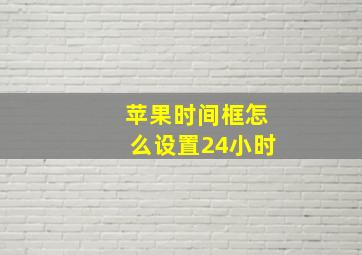 苹果时间框怎么设置24小时